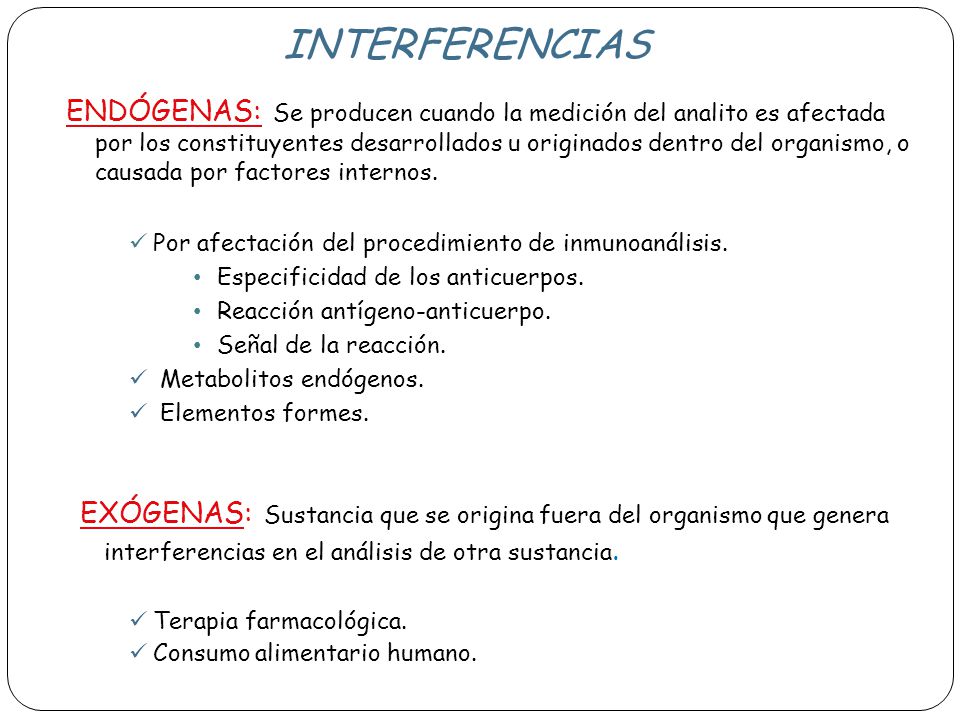 INTERFERENCIAS

ENDÓGENAS: Se producen cuando la medición del analito es afectada por los constituyentes desarrollados u originados dentro del organismo, o causada por factores internos.

✓ Por afectación del procedimiento de inmunoanálisis.
• Especificidad de los anticuerpos.
• Reacción antígeno-anticuerpo.
• Señal de la reacción.
✓ Metabolitos endógenos.
✓ Elementos formes.

EXÓGENAS: Sustancia que se origina fuera del organismo que genera interferencias en el análisis de otra sustancia.

✓ Terapia farmacológica.
✓ Consumo alimentario humano.